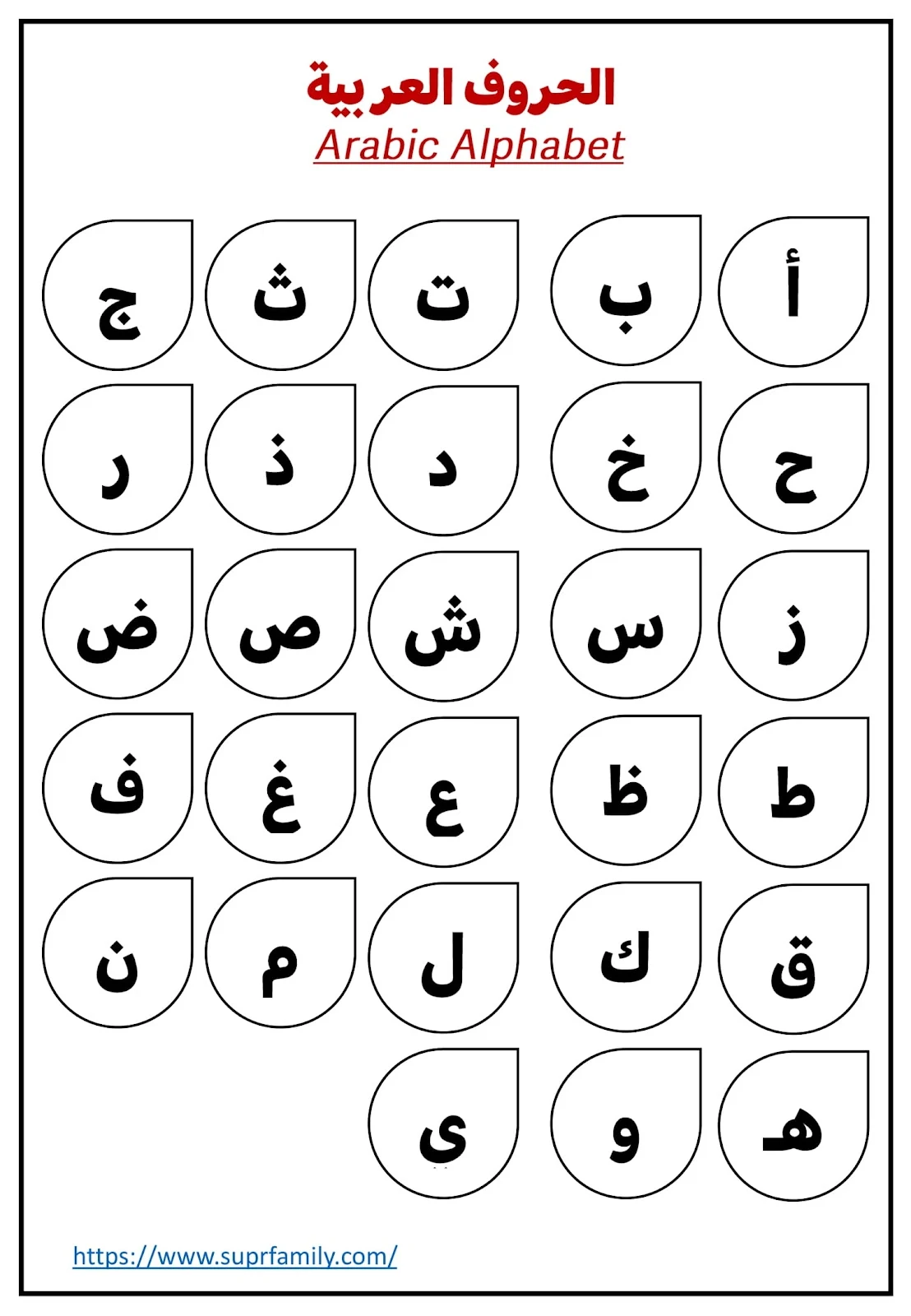 الحروف العربية
Arabic Alphabet

أ ب ت ث ج

ح خ د ذ ر

ز س ش ص ض

ط ظ ع غ ف

ق ك ل م ن

هـ و ي

https://www.suprfamily.com/